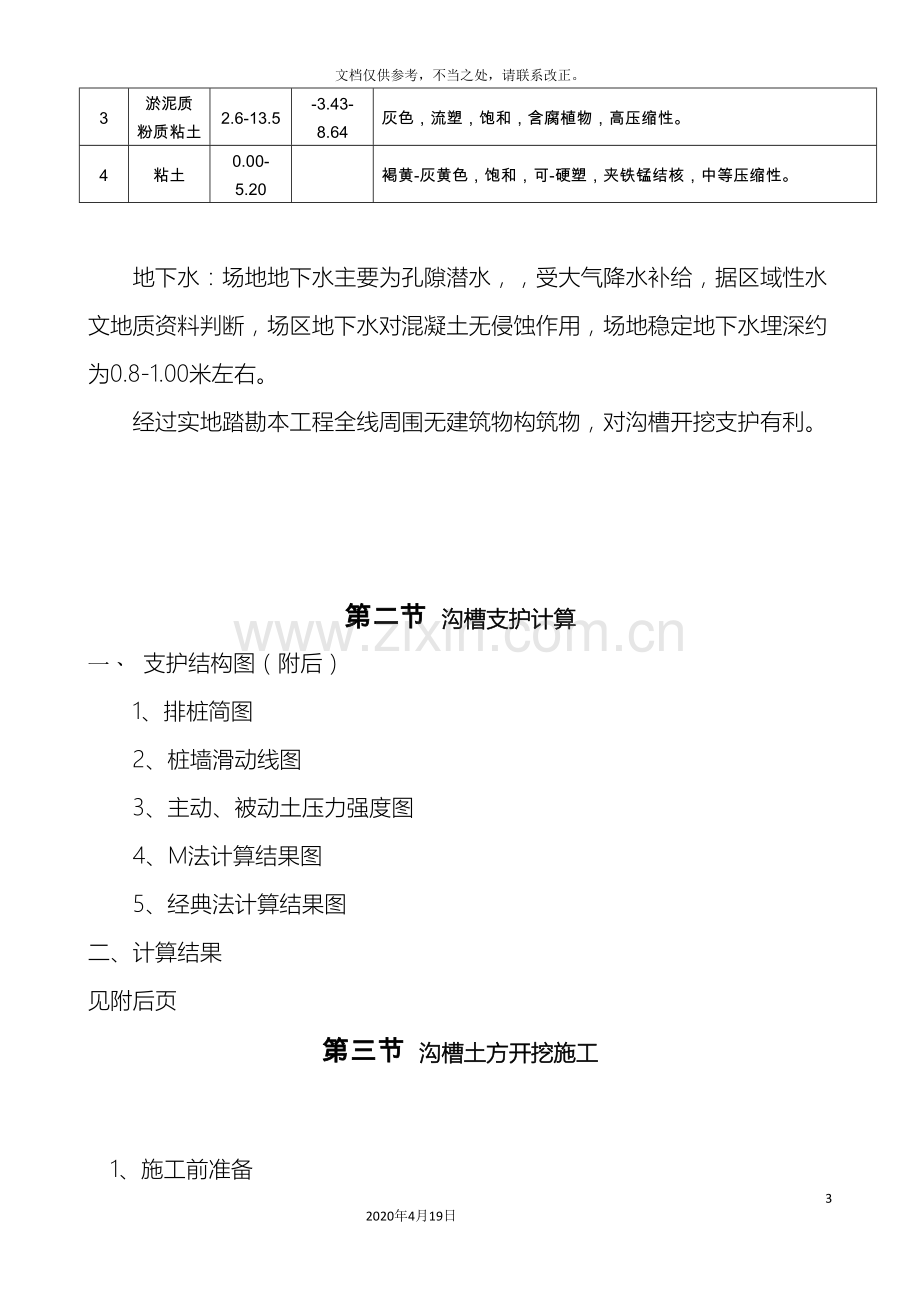 文档仅供参考，不当之处，请联系改正。

| 3 | 淤泥质粉质粘土 | 2.6-13.5 | -3.43-8.64 | 灰色，流塑，饱和，含腐植物，高压缩性。 |
|---|---|---|---|---|
| 4 | 粘土 | 0.00-5.20 |  | 褐黄-灰黄色，饱和，可-硬塑，夹铁锰结核，中等压缩性。 |

地下水：场地地下水主要为孔隙潜水，，受大气降水补给，据区域性水文地质资料判断，场区地下水对混凝土无侵蚀作用，场地稳定地下水埋深约为0.8-1.00米左右。

经过实地踏勘本工程全线周围无建筑物构筑物，对沟槽开挖支护有利。

第二节 沟槽支护计算

一、 支护结构图（附后）

1、排桩简图

2、桩墙滑动线图

3、主动、被动土压力强度图

4、M法计算结果图

5、经典法计算结果图

二、计算结果

见附后页

第三节 沟槽土方开挖施工

1、施工前准备

3

2020年4月19日

www.zixin.com.cn